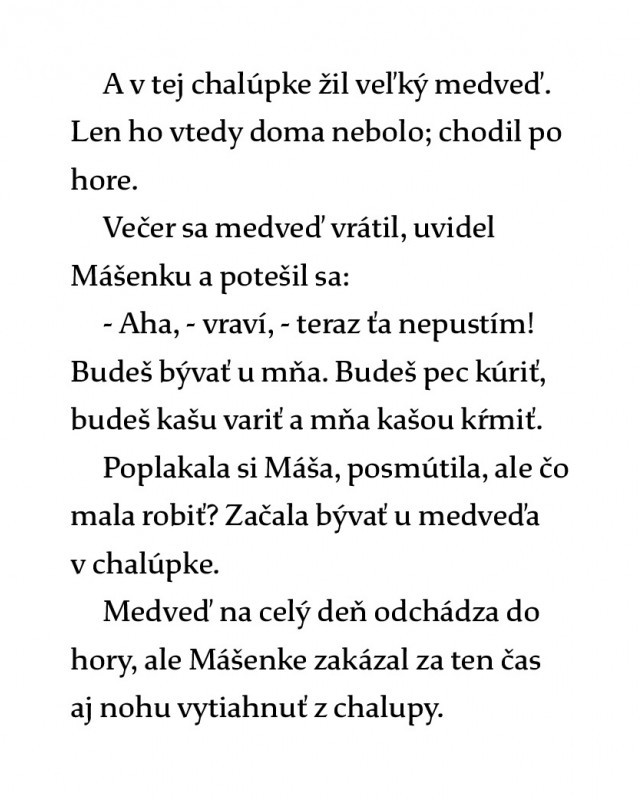 A v tej chalúpke žil veľký medveď. Len ho vtedy doma nebolo; chodil po hore.

Večer sa medveď vrátil, uvidel Mášenku a potešil sa:

- Aha, - vraví, - teraz ťa nepustím! Budeš bývať u mňa. Budeš pec kúriť, budeš kašu variť a mňa kašou kŕmiť.

Poplakala si Máša, posmútila, ale čo mala robiť? Začala bývať u medveďa v chalúpke.

Medveď na celý deň odchádza do hory, ale Mášenke zakázal za ten čas aj nohu vytiahnuť z chalupy.